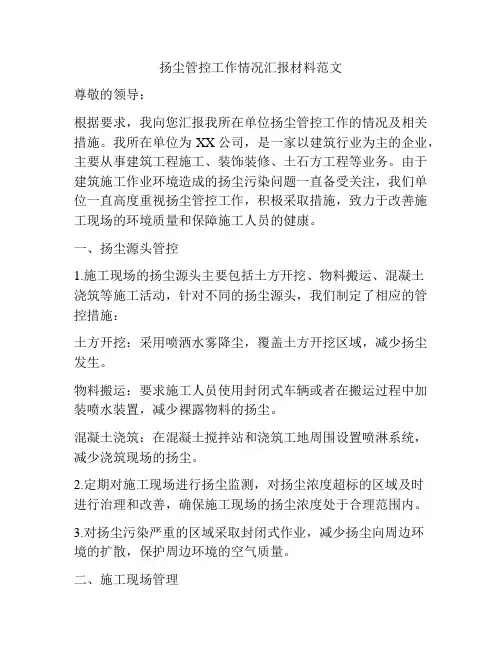 扬尘管控工作情况汇报材料范文

尊敬的领导：

根据要求，我向您汇报我所在单位扬尘管控工作的情况及相关措施。我所在单位为XX公司，是一家以建筑行业为主的企业，主要从事建筑工程施工、装饰装修、土石方工程等业务。由于建筑施工作业环境造成的扬尘污染问题一直备受关注，我们单位一直高度重视扬尘管控工作，积极采取措施，致力于改善施工现场的环境质量和保障施工人员的健康。

一、扬尘源头管控

1.施工现场的扬尘源头主要包括土方开挖、物料搬运、混凝土浇筑等施工活动，针对不同的扬尘源头，我们制定了相应的管控措施：

土方开挖：采用喷洒水雾降尘，覆盖土方开挖区域，减少扬尘发生。

物料搬运：要求施工人员使用封闭式车辆或者在搬运过程中加装喷水装置，减少裸露物料的扬尘。

混凝土浇筑：在混凝土搅拌站和浇筑工地周围设置喷淋系统，减少浇筑现场的扬尘。

2.定期对施工现场进行扬尘监测，对扬尘浓度超标的区域及时进行治理和改善，确保施工现场的扬尘浓度处于合理范围内。

3.对扬尘污染严重的区域采取封闭式作业，减少扬尘向周边环境的扩散，保护周边环境的空气质量。

二、施工现场管理